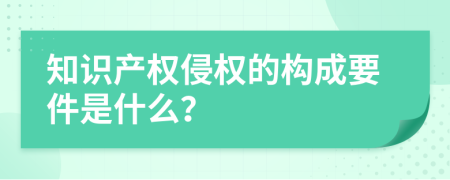 知识产权侵权的构成要件是什么?